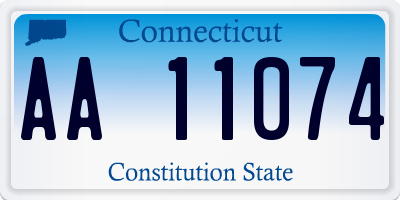 Connecticut

AA 11074

Constitution State